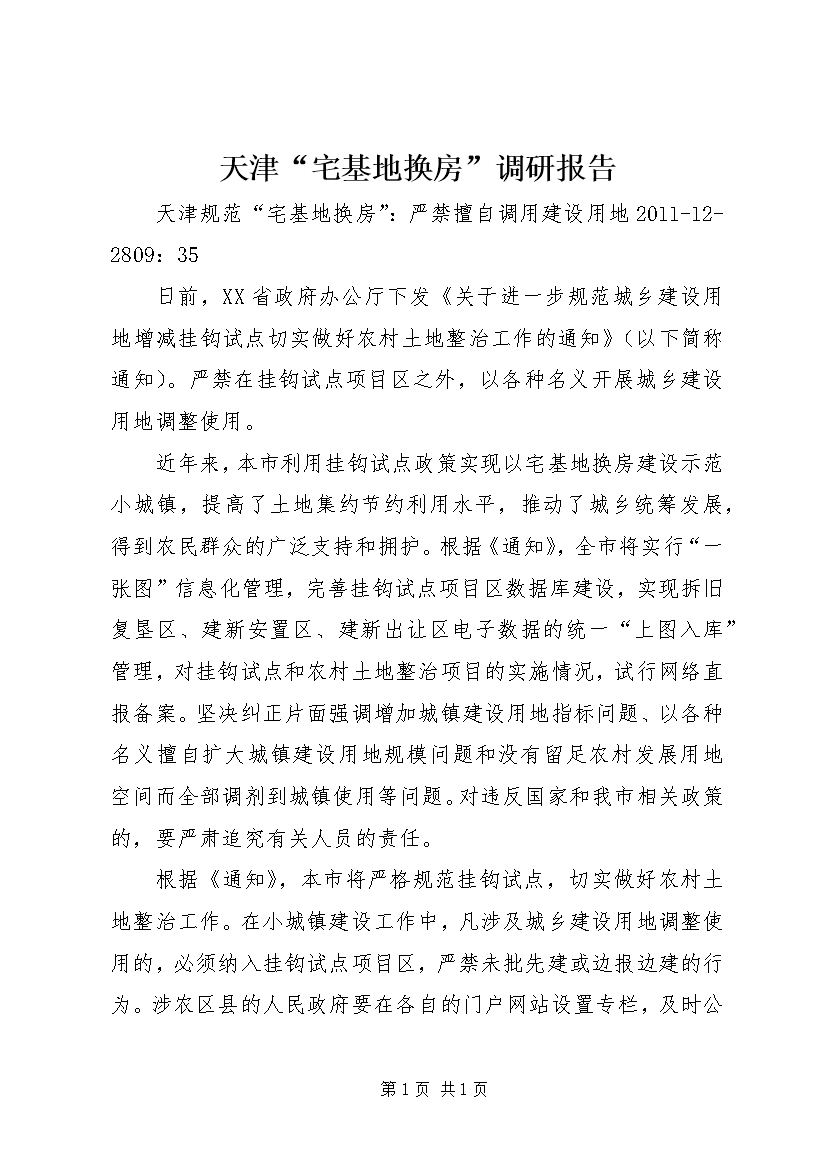 天津“宅基地换房”调研报告

天津规范“宅基地换房”：严禁擅自调用建设用地 2011-12-2809：35

日前，XX省政府办公厅下发《关于进一步规范城乡建设用地增减挂钩试点切实做好农村土地整治工作的通知》（以下简称通知）。严禁在挂钩试点项目区之外，以各种名义开展城乡建设用地调整使用。

近年来，本市利用挂钩试点政策实现以宅基地换房建设示范小城镇，提高了土地集约节约利用水平，推动了城乡统筹发展，得到农民群众的广泛支持和拥护。根据《通知》，全市将实行“一张图”信息化管理，完善挂钩试点项目区数据库建设，实现拆旧复垦区、建新安置区、建新出让区电子数据的统一“上图入库”管理，对挂钩试点和农村土地整治项目的实施情况，试行网络直报备案。坚决纠正片面强调增加城镇建设用地指标问题、以各种名义擅自扩大城镇建设用地规模问题和没有留足农村发展用地空间而全部调剂到城镇使用等问题。对违反国家和我市相关政策的，要严肃追究有关人员的责任。

根据《通知》，本市将严格规范挂钩试点，切实做好农村土地整治工作。在小城镇建设工作中，凡涉及城乡建设用地调整使用的，必须纳入挂钩试点项目区，严禁未批先建或边报边建的行为。涉农区县的人民政府要在各自的门户网站设置专栏，及时公

第 1 页 共 1 页